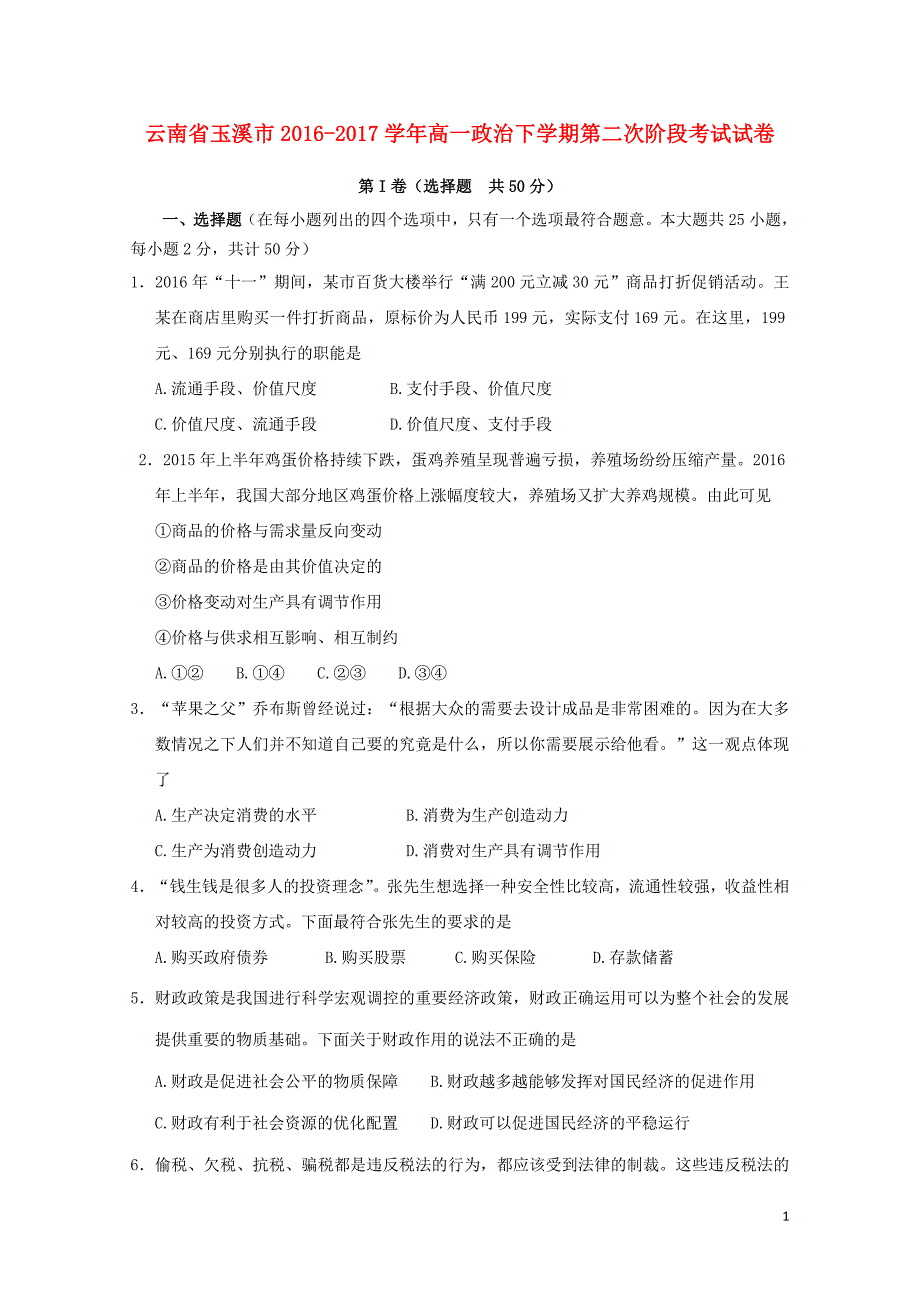 云南省玉溪市2016-2017学年高一政治下学期第二次阶段考试试卷

第Ⅰ卷（选择题 共50分）

一、选择题（在每小题列出的四个选项中，只有一个选项最符合题意。本大题共25小题，每小题2分，共计50分）

1．2016年“十一”期间，某市百货大楼举行“满200元立减30元”商品打折促销活动。王某在商店里购买一件打折商品，原标价为人民币199元，实际支付169元。在这里，199元、169元分别执行的职能是

A.流通手段、价值尺度　　B.支付手段、价值尺度

C.价值尺度、流通手段　　D.价值尺度、支付手段

2．2015年上半年鸡蛋价格持续下跌，蛋鸡养殖呈现普遍亏损，养殖场纷纷压缩产量。2016年上半年，我国大部分地区鸡蛋价格上涨幅度较大，养殖场又扩大养鸡规模。由此可见

①商品的价格与需求量反向变动

②商品的价格是由其价值决定的

③价格变动对生产具有调节作用

④价格与供求相互影响、相互制约

A.①②　B.①④　C.②③　D.③④

3．“苹果之父”乔布斯曾经说过：“根据大众的需要去设计成品是非常困难的。因为在大多数情况之下人们并不知道自己要的究竟是什么，所以你需要展示给他看。”这一观点体现了

A.生产决定消费的水平　　B.消费为生产创造动力

C.生产为消费创造动力　　D.消费对生产具有调节作用

4．“钱生钱是很多人的投资理念”。张先生想选择一种安全性比较高，流通性较强，收益性相对较高的投资方式。下面最符合张先生的要求的是

A.购买政府债券　　B.购买股票　　C.购买保险　　D.存款储蓄

5．财政政策是我国进行科学宏观调控的重要经济政策，财政正确运用可以为整个社会的发展提供重要的物质基础。下面关于财政作用的说法不正确的是

A.财政是促进社会公平的物质保障　　B.财政越多越能够发挥对国民经济的促进作用

C.财政有利于社会资源的优化配置　　D.财政可以促进国民经济的平稳运行

6．偷税、欠税、抗税、骗税都是违反税法的行为，都应该受到法律的制裁。这些违反税法的

1